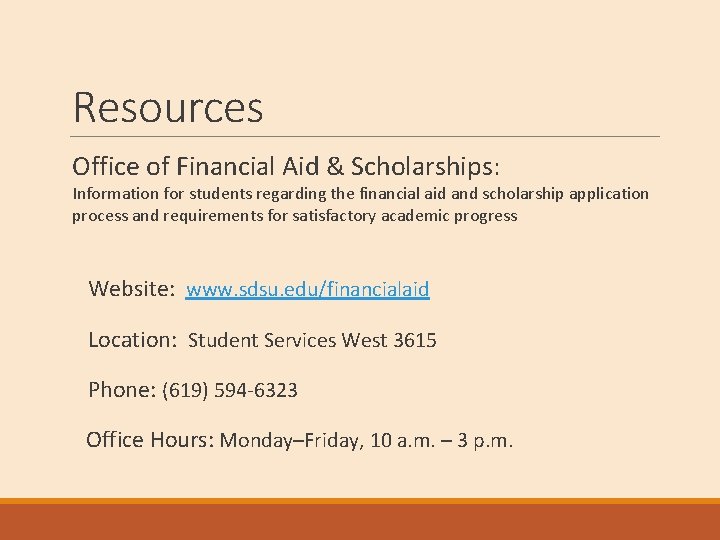 Resources

Office of Financial Aid & Scholarships:
Information for students regarding the financial aid and scholarship application process and requirements for satisfactory academic progress

Website: www.sdsu.edu/financialaid

Location: Student Services West 3615

Phone: (619) 594-6323

Office Hours: Monday–Friday, 10 a.m. – 3 p.m.